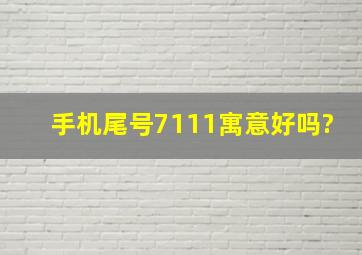 手机尾号7111寓意好吗?